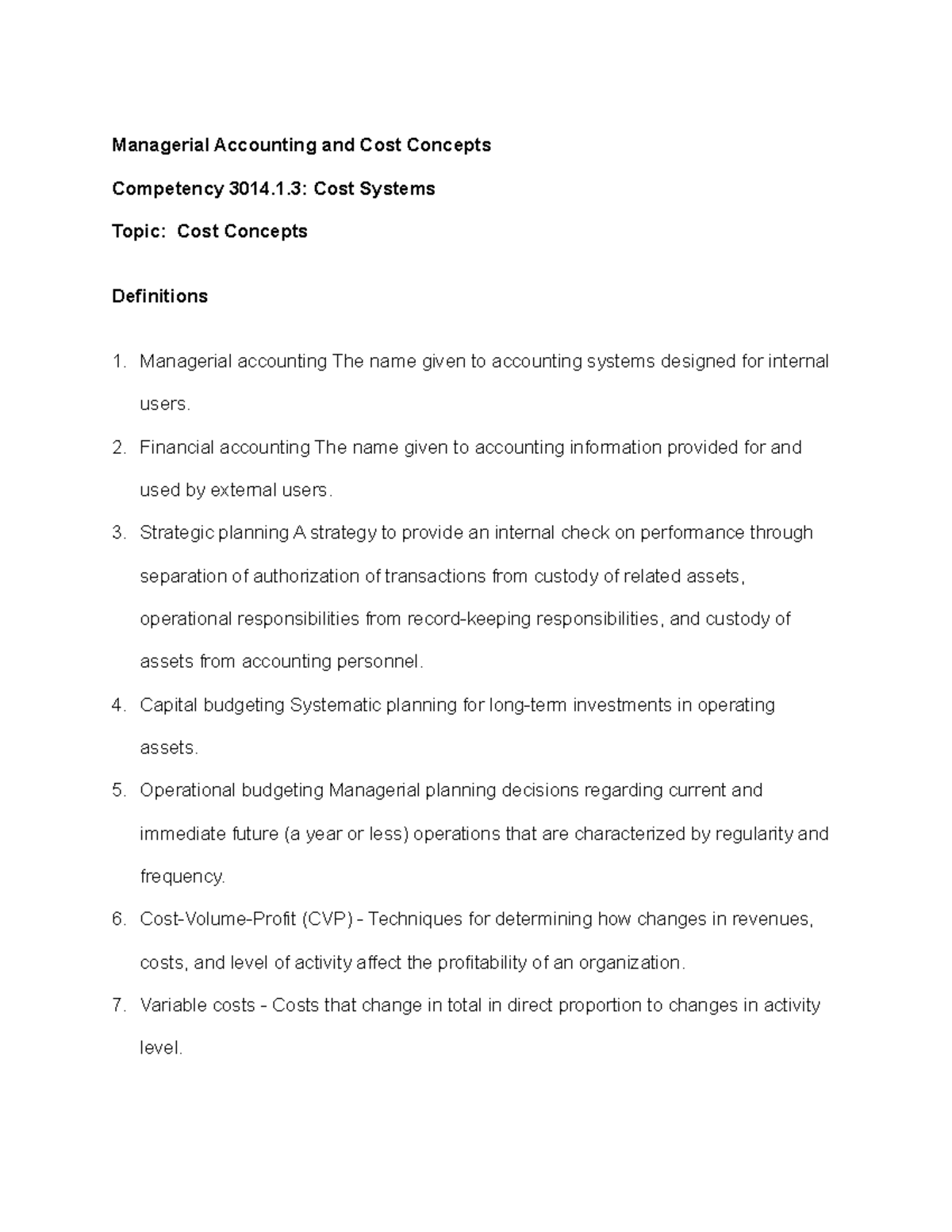 Managerial Accounting and Cost Concepts

Competency 3014.1.3: Cost Systems

Topic: Cost Concepts

Definitions

1. Managerial accounting The name given to accounting systems designed for internal users.
2. Financial accounting The name given to accounting information provided for and used by external users.
3. Strategic planning A strategy to provide an internal check on performance through separation of authorization of transactions from custody of related assets, operational responsibilities from record-keeping responsibilities, and custody of assets from accounting personnel.
4. Capital budgeting Systematic planning for long-term investments in operating assets.
5. Operational budgeting Managerial planning decisions regarding current and immediate future (a year or less) operations that are characterized by regularity and frequency.
6. Cost-Volume-Profit (CVP) - Techniques for determining how changes in revenues, costs, and level of activity affect the profitability of an organization.
7. Variable costs - Costs that change in total in direct proportion to changes in activity level.